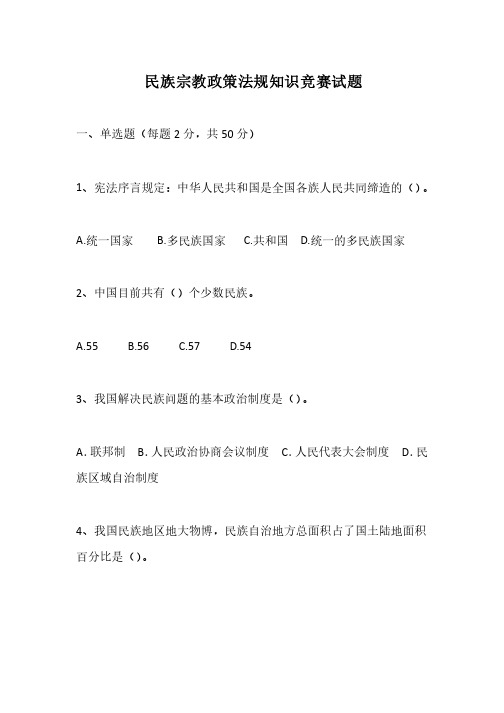 民族宗教政策法规知识竞赛试题

一、单选题（每题 2 分，共 50 分）

1、宪法序言规定：中华人民共和国是全国各族人民共同缔造的（）。

A.统一国家　B.多民族国家　C.共和国　D.统一的多民族国家

2、中国目前共有（）个少数民族。

A.55　B.56　C.57　D.54

3、我国解决民族问题的基本政治制度是（）。

A. 联邦制　B. 人民政治协商会议制度　C. 人民代表大会制度　D. 民族区域自治制度

4、我国民族地区地大物博，民族自治地方总面积占了国土陆地面积百分比是（）。